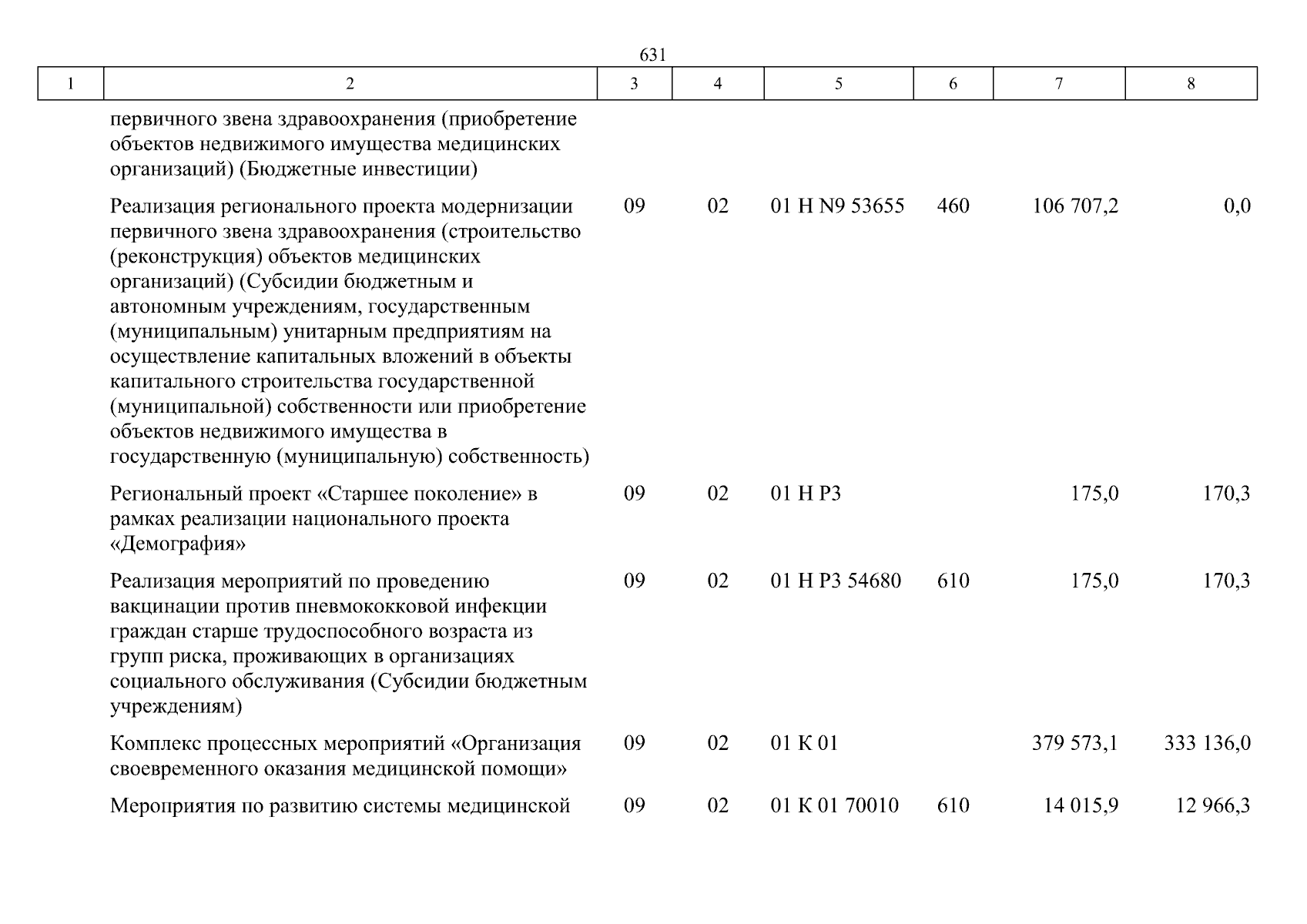 631

| 1 | 2 | 3 | 4 | 5 | 6 | 7 | 8 |
|---|---|---|---|---|---|---|---|
| | первичного звена здравоохранения (приобретение объектов недвижимого имущества медицинских организаций) (Бюджетные инвестиции) | | | | | | |
| | Реализация регионального проекта модернизации первичного звена здравоохранения (строительство (реконструкция) объектов медицинских организаций) (Субсидии бюджетным и автономным учреждениям, государственным (муниципальным) унитарным предприятиям на осуществление капитальных вложений в объекты капитального строительства государственной (муниципальной) собственности или приобретение объектов недвижимого имущества в государственную (муниципальную) собственность) | 09 | 02 | 01 Н N9 53655 | 460 | 106 707,2 | 0,0 |
| | Региональный проект «Старшее поколение» в рамках реализации национального проекта «Демография» | 09 | 02 | 01 Н Р3 | | 175,0 | 170,3 |
| | Реализация мероприятий по проведению вакцинации против пневмококковой инфекции граждан старше трудоспособного возраста из групп риска, проживающих в организациях социального обслуживания (Субсидии бюджетным учреждениям) | 09 | 02 | 01 Н Р3 54680 | 610 | 175,0 | 170,3 |
| | Комплекс процессных мероприятий «Организация своевременного оказания медицинской помощи» | 09 | 02 | 01 К 01 | | 379 573,1 | 333 136,0 |
| | Мероприятия по развитию системы медицинской | 09 | 02 | 01 К 01 70010 | 610 | 14 015,9 | 12 966,3 |